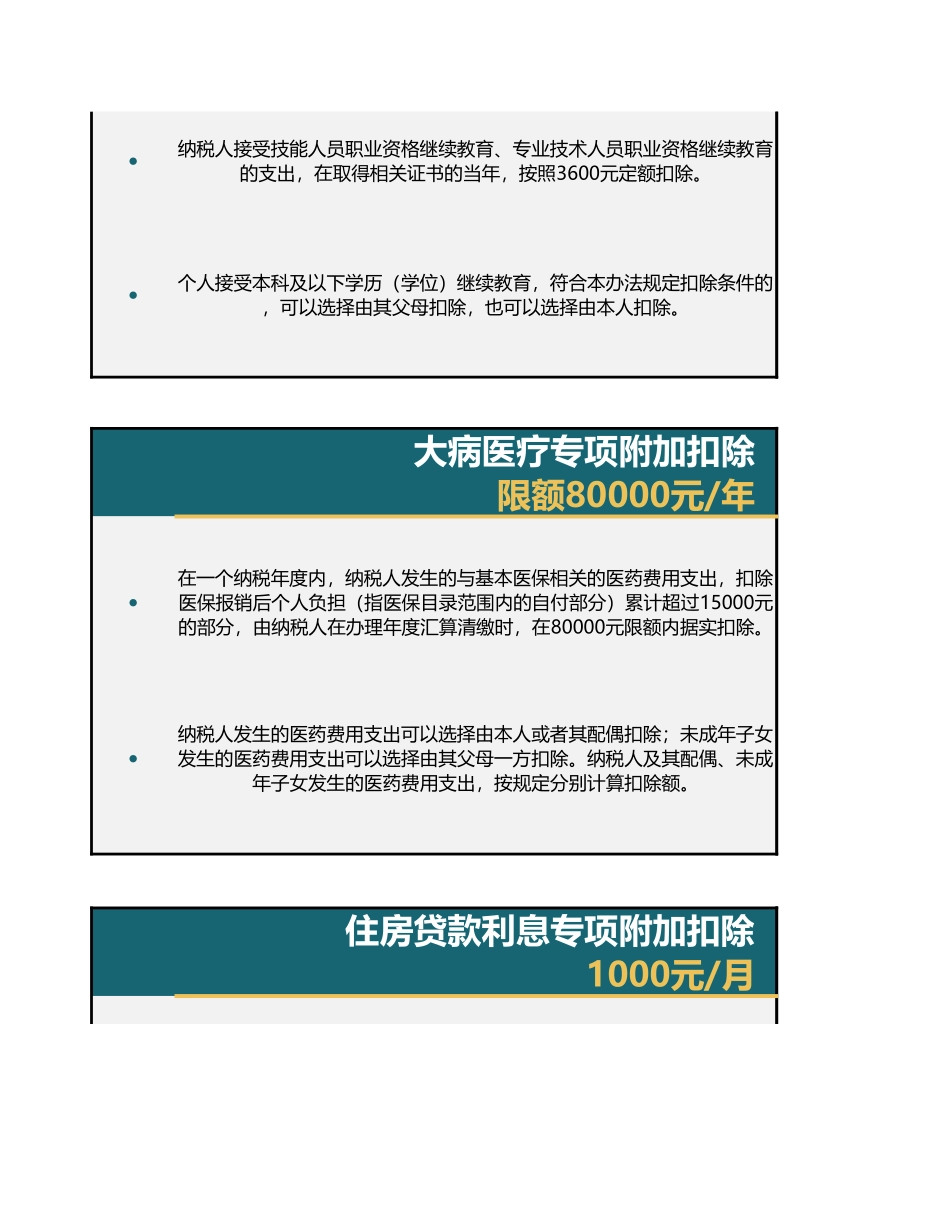 • 纳税人接受技能人员职业资格继续教育、专业技术人员职业资格继续教育的支出，在取得相关证书的当年，按照3600元定额扣除。

• 个人接受本科及以下学历（学位）继续教育，符合本办法规定扣除条件的，可以选择由其父母扣除，也可以选择由本人扣除。

大病医疗专项附加扣除
限额80000元/年

• 在一个纳税年度内，纳税人发生的与基本医保相关的医药费用支出，扣除医保报销后个人负担（指医保目录范围内的自付部分）累计超过15000元的部分，由纳税人在办理年度汇算清缴时，在80000元限额内据实扣除。

• 纳税人发生的医药费用支出可以选择由本人或者其配偶扣除；未成年子女发生的医药费用支出可以选择由其父母一方扣除。纳税人及其配偶、未成年子女发生的医药费用支出，按规定分别计算扣除额。

住房贷款利息专项附加扣除
1000元/月